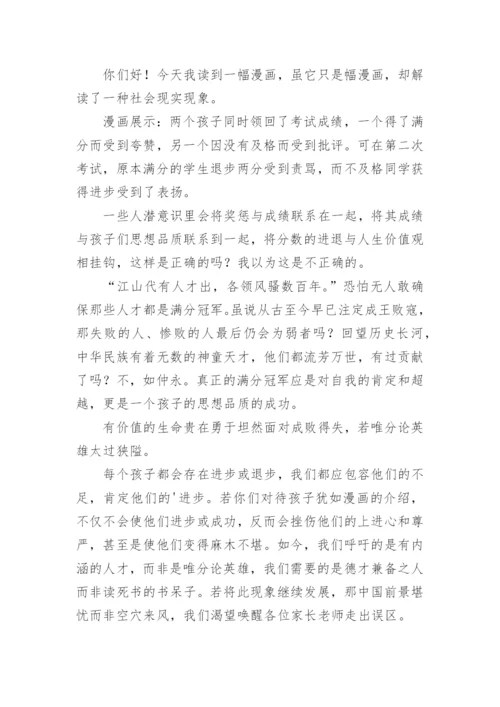 你们好！今天我读到一幅漫画，虽它只是幅漫画，却解读了一种社会现实现象。

漫画展示：两个孩子同时领回了考试成绩，一个得了满分而受到夸赞，另一个因没有及格而受到批评。可在第二次考试，原本满分的学生退步两分受到责骂，而不及格同学获得进步受到了表扬。

一些人潜意识里会将奖惩与成绩联系在一起，将其成绩与孩子们思想品质联系到一起，将分数的进退与人生价值观相挂钩，这样是正确的吗？我以为这是不正确的。

“江山代有人才出，各领风骚数百年。”恐怕无人敢确保那些人才都是满分冠军。虽说从古至今早已注定成王败寇，那失败的人、惨败的人最后仍会为弱者吗？回望历史长河，中华民族有着无数的神童天才，他们都流芳万世，有过贡献了吗？不，如仲永。真正的满分冠军应是对自我的肯定和超越，更是一个孩子的思想品质的成功。

有价值的生命贵在勇于坦然面对成败得失，若唯分论英雄太过狭隘。

每个孩子都会存在进步或退步，我们都应包容他们的不足，肯定他们的'进步。若你们对待孩子犹如漫画的介绍，不仅不会使他们进步或成功，反而会挫伤他们的上进心和尊严，甚至是使他们变得麻木不堪。如今，我们呼吁的是有内涵的人才，而非是唯分论英雄，我们需要的是德才兼备之人而非读死书的书呆子。若将此现象继续发展，那中国前景堪忧而非空穴来风，我们渴望唤醒各位家长老师走出误区。